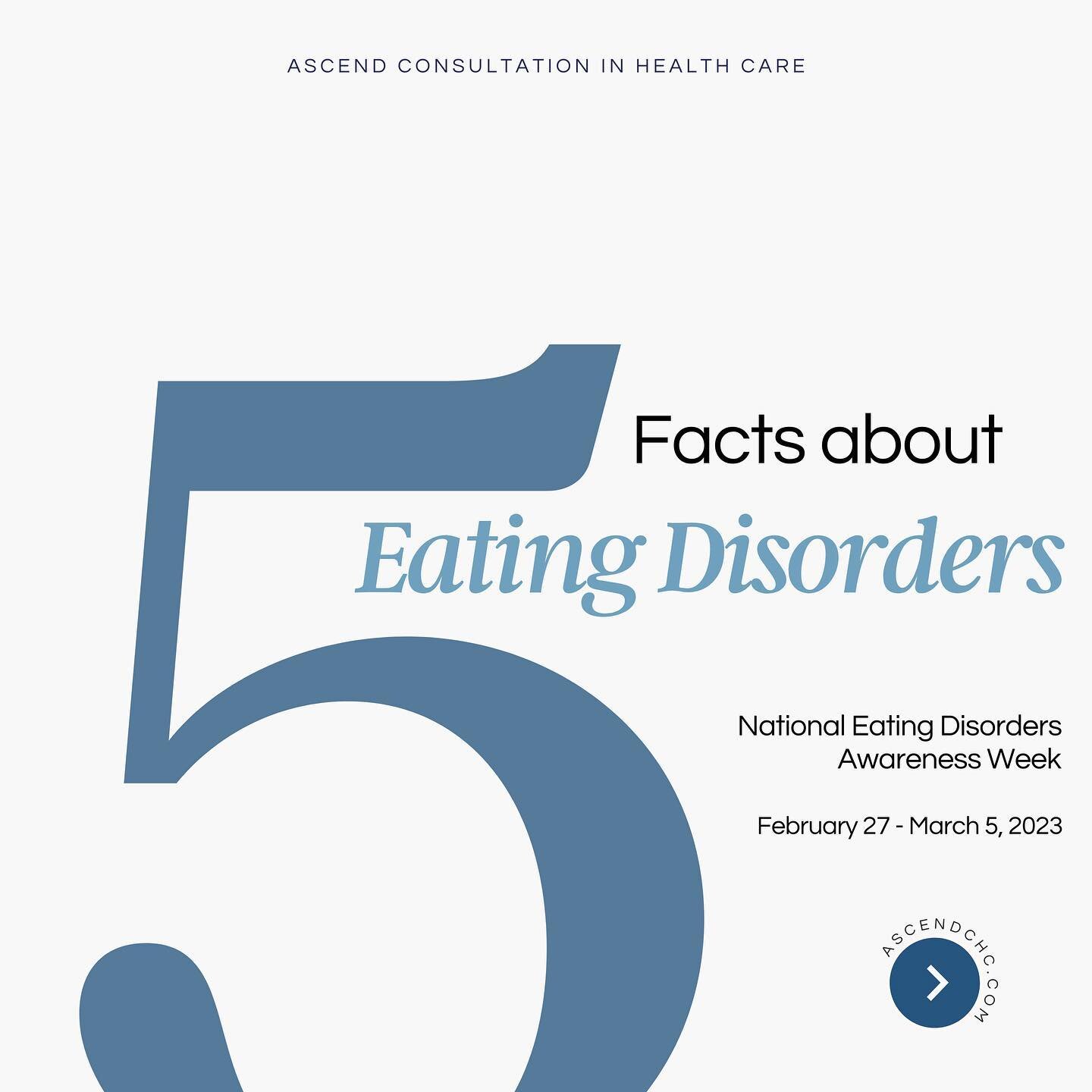 ASCEND CONSULTATION IN HEALTH CARE

5 Facts about
Eating Disorders

National Eating Disorders Awareness Week

February 27 - March 5, 2023

ASCENDCHC.COM